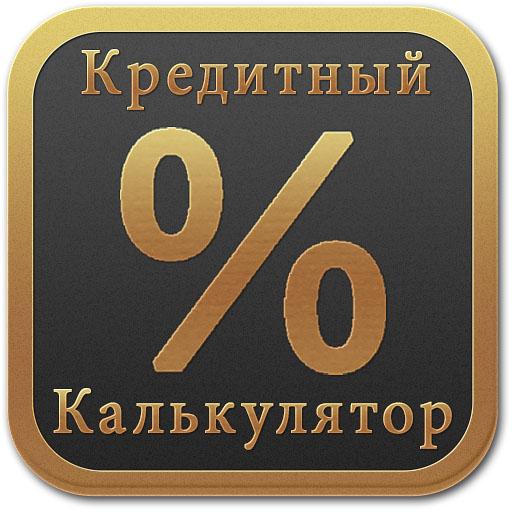 Кредитный

%

Калькулятор